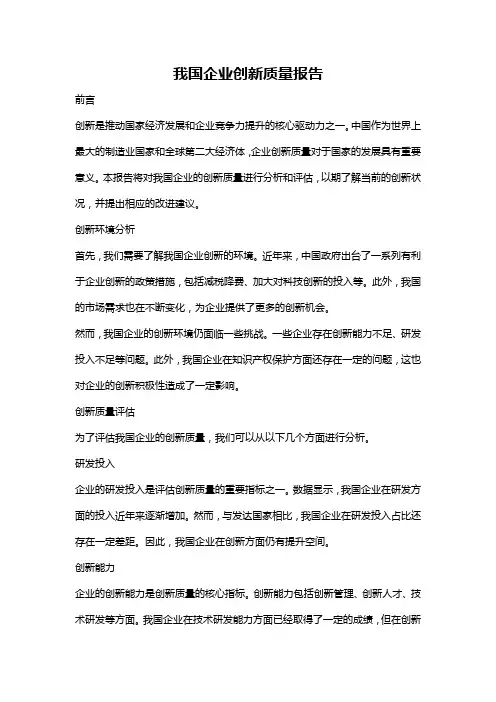 我国企业创新质量报告

前言

创新是推动国家经济发展和企业竞争力提升的核心驱动力之一。中国作为世界上最大的制造业国家和全球第二大经济体，企业创新质量对于国家的发展具有重要意义。本报告将对我国企业的创新质量进行分析和评估，以期了解当前的创新状况，并提出相应的改进建议。

创新环境分析

首先，我们需要了解我国企业创新的环境。近年来，中国政府出台了一系列有利于企业创新的政策措施，包括减税降费、加大对科技创新的投入等。此外，我国的市场需求也在不断变化，为企业提供了更多的创新机会。

然而，我国企业的创新环境仍面临一些挑战。一些企业存在创新能力不足、研发投入不足等问题。此外，我国企业在知识产权保护方面还存在一定的问题，这也对企业的创新积极性造成了一定影响。

创新质量评估

为了评估我国企业的创新质量，我们可以从以下几个方面进行分析。

研发投入

企业的研发投入是评估创新质量的重要指标之一。数据显示，我国企业在研发方面的投入近年来逐渐增加。然而，与发达国家相比，我国企业在研发投入占比还存在一定差距。因此，我国企业在创新方面仍有提升空间。

创新能力

企业的创新能力是创新质量的核心指标。创新能力包括创新管理、创新人才、技术研发等方面。我国企业在技术研发能力方面已经取得了一定的成绩，但在创新